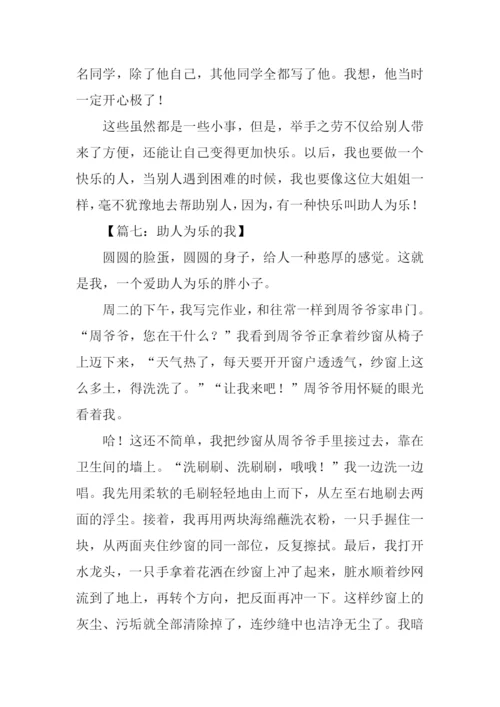 名同学，除了他自己，其他同学全都写了他。我想，他当时一定开心极了！

这些虽然都是一些小事，但是，举手之劳不仅给别人带来了方便，还能让自己变得更加快乐。以后，我也要做一个快乐的人，当别人遇到困难的时候，我也要像这位大姐姐一样，毫不犹豫地去帮助别人，因为，有一种快乐叫助人为乐！

【篇七：助人为乐的我】

圆圆的脸蛋，圆圆的身子，给人一种憨厚的感觉。这就是我，一个爱助人为乐的胖小子。

周二的下午，我写完作业，和往常一样到周爷爷家串门。“周爷爷，您在干什么？”我看到周爷爷正拿着纱窗从椅子上迈下来，“天气热了，每天要开开窗户透透气，纱窗上这么多土，得洗洗了。”“让我来吧！”周爷爷用怀疑的眼光看着我。

哈！这还不简单，我把纱窗从周爷爷手里接过去，靠在卫生间的墙上。“洗刷刷、洗刷刷，哦哦！”我一边洗一边唱。我先用柔软的毛刷轻轻地由上而下，从左至右地刷去两面的浮尘。接着，我再用两块海绵蘸洗衣粉，一只手握住一块，从两面夹住纱窗的同一部位，反复擦拭。最后，我打开水龙头，一只手拿着花洒在纱窗上冲了起来，脏水顺着纱网流到了地上，再转个方向，把反面再冲一下。这样纱窗上的灰尘、污垢就全部清除掉了，连纱缝中也洁净无尘了。我暗